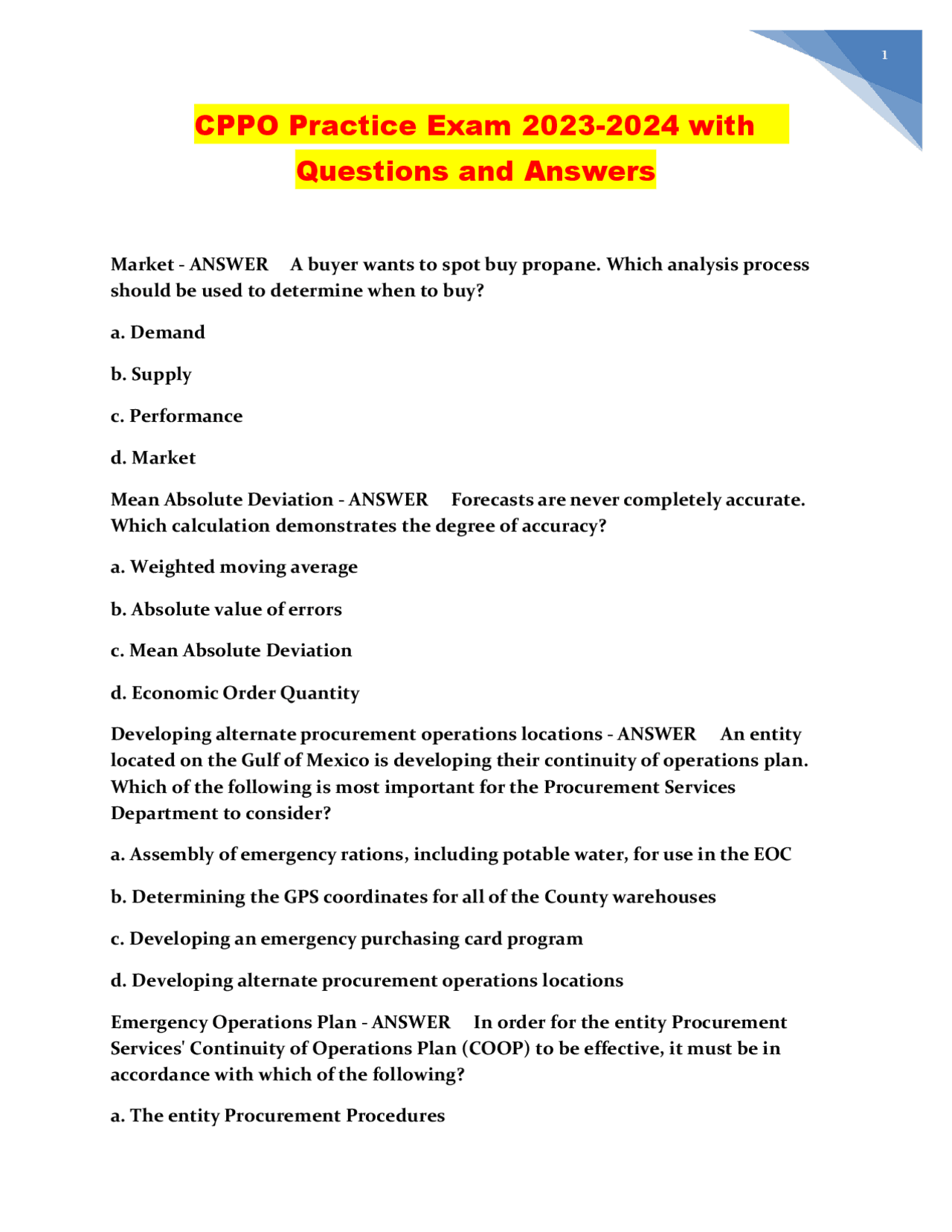 1

CPPO Practice Exam 2023-2024 with Questions and Answers

Market - ANSWER A buyer wants to spot buy propane. Which analysis process should be used to determine when to buy?

a. Demand

b. Supply

c. Performance

d. Market

Mean Absolute Deviation - ANSWER Forecasts are never completely accurate. Which calculation demonstrates the degree of accuracy?

a. Weighted moving average

b. Absolute value of errors

c. Mean Absolute Deviation

d. Economic Order Quantity

Developing alternate procurement operations locations - ANSWER An entity located on the Gulf of Mexico is developing their continuity of operations plan. Which of the following is most important for the Procurement Services Department to consider?

a. Assembly of emergency rations, including potable water, for use in the EOC

b. Determining the GPS coordinates for all of the County warehouses

c. Developing an emergency purchasing card program

d. Developing alternate procurement operations locations

Emergency Operations Plan - ANSWER In order for the entity Procurement Services' Continuity of Operations Plan (COOP) to be effective, it must be in accordance with which of the following?

a. The entity Procurement Procedures